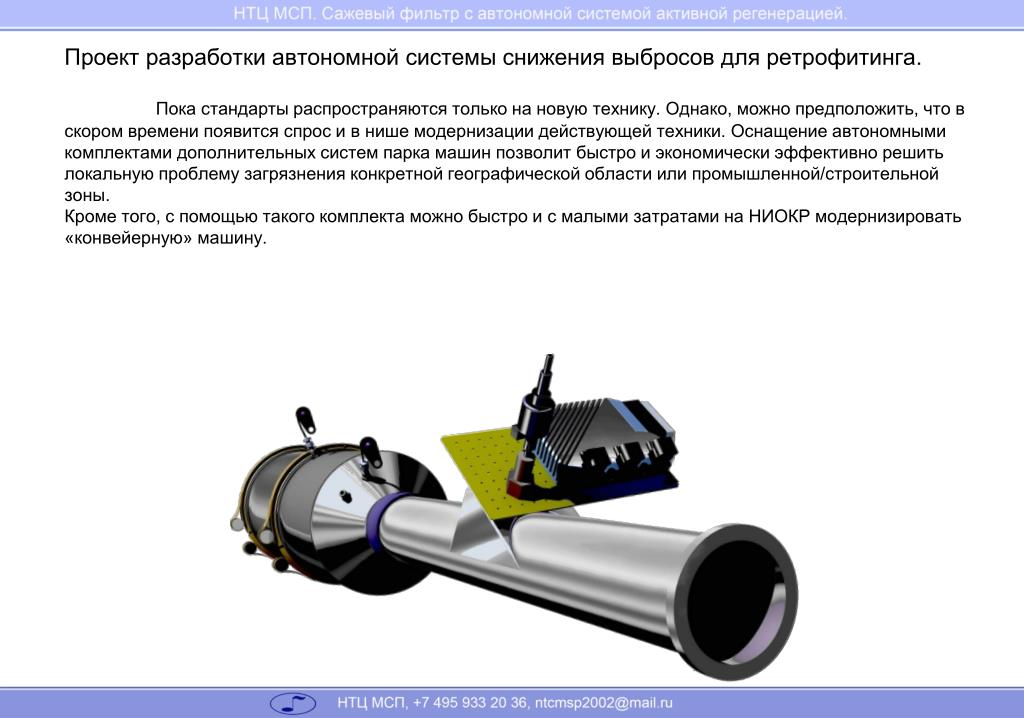 НТЦ МСП. Сажевый фильтр с автономной системой активной регенерацией.

Проект разработки автономной системы снижения выбросов для ретрофитинга.

Пока стандарты распространяются только на новую технику. Однако, можно предположить, что в скором времени появится спрос и в нише модернизации действующей техники. Оснащение автономными комплектами дополнительных систем парка машин позволит быстро и экономически эффективно решить локальную проблему загрязнения конкретной географической области или промышленной/строительной зоны.
Кроме того, с помощью такого комплекта можно быстро и с малыми затратами на НИОКР модернизировать «конвейерную» машину.

НТЦ МСП, +7 495 933 20 36, ntcmsp2002@mail.ru